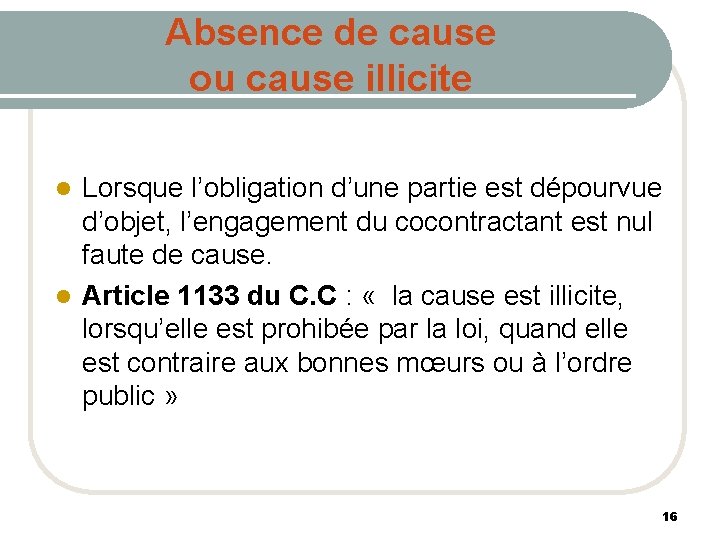 Absence de cause
ou cause illicite

• Lorsque l'obligation d'une partie est dépourvue d'objet, l'engagement du cocontractant est nul faute de cause.

• Article 1133 du C.C : «  la cause est illicite, lorsqu'elle est prohibée par la loi, quand elle est contraire aux bonnes mœurs ou à l'ordre public »

16